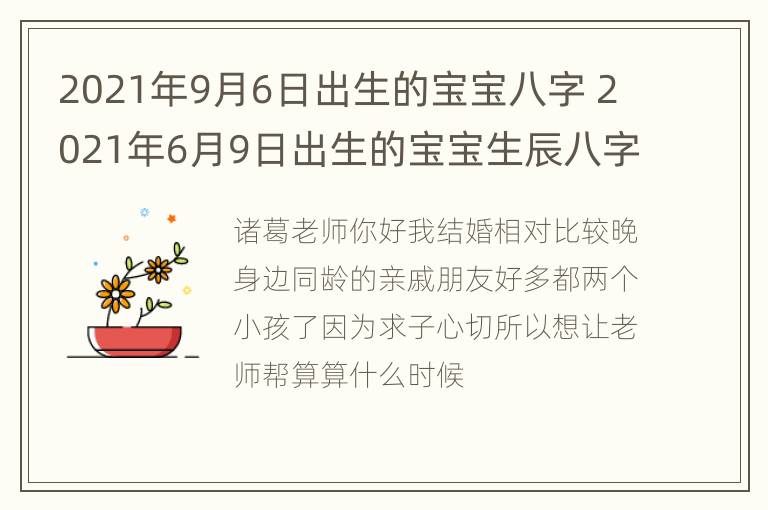 2021年9月6日出生的宝宝八字 2021年6月9日出生的宝宝生辰八字

诸葛老师你好我结婚相对比较晚身边同龄的亲戚朋友好多都两个小孩了因为求子心切所以想让老师帮算算什么时候